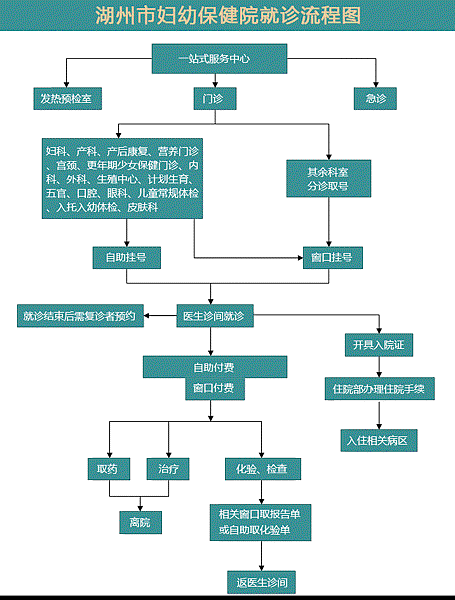 湖州市妇幼保健院就诊流程图

一站式服务中心

发热预检室

门诊

急诊

妇科、产科、产后康复、营养门诊、宫颈、更年期少女保健门诊、内科、外科、生殖中心、计划生育、五官、口腔、眼科、儿童常规体检、入托入幼体检、皮肤科

其余科室
分诊取号

自助挂号

窗口挂号

就诊结束后需复诊者预约

医生诊间就诊

开具入院证

自助付费

窗口付费

住院部办理住院手续

入住相关病区

取药

治疗

化验、检查

离院

相关窗口取报告单
或自助取化验单

返医生诊间